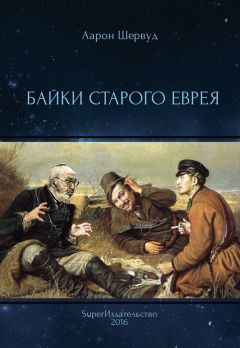 Аарон Шервуд

БАЙКИ СТАРОГО ЕВРЕЯ

SuperИздательство
2016